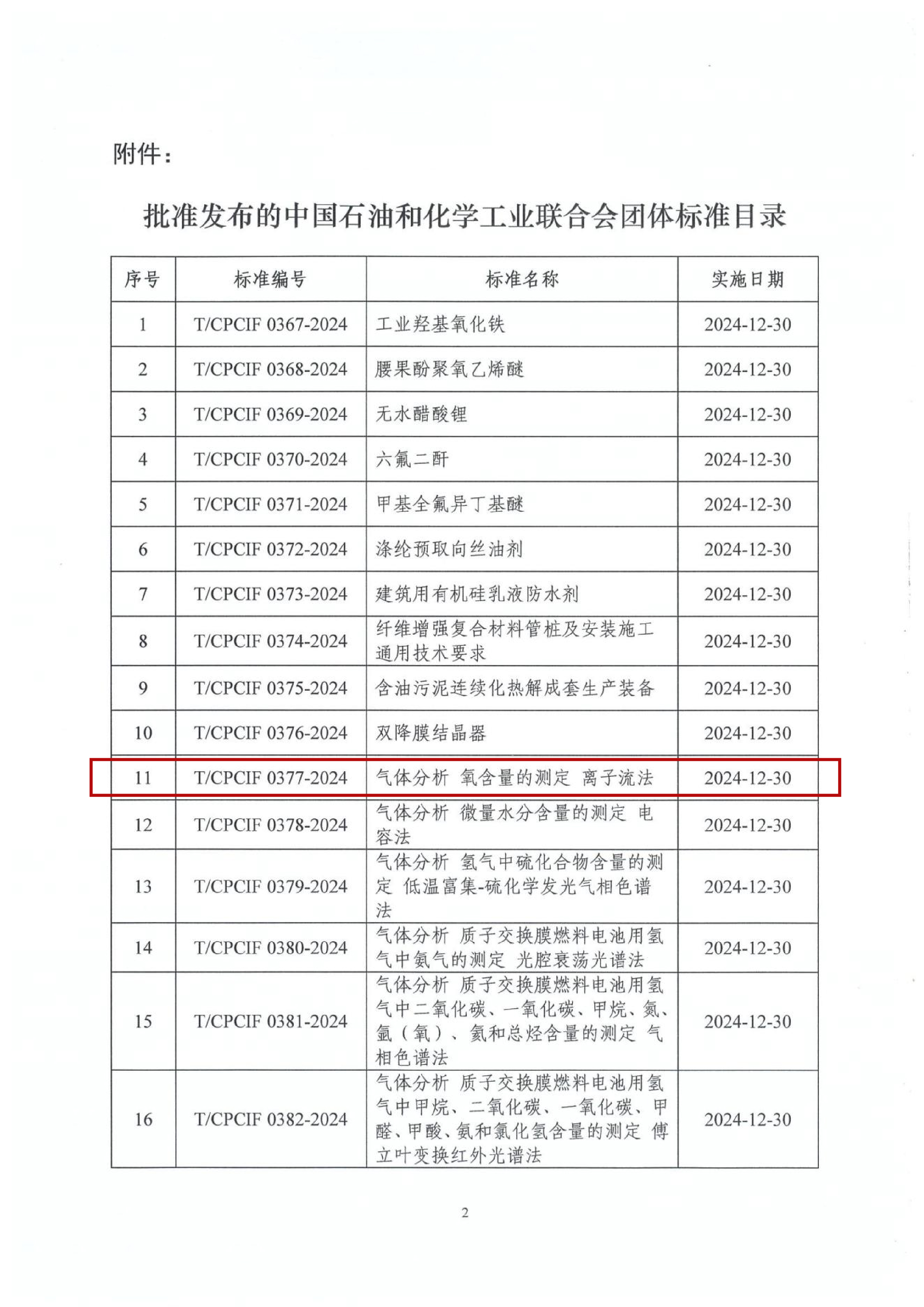 附件：

批准发布的中国石油和化学工业联合会团体标准目录

| 序号 | 标准编号 | 标准名称 | 实施日期 |
|---|---|---|---|
| 1 | T/CPCIF 0367-2024 | 工业羟基氧化铁 | 2024-12-30 |
| 2 | T/CPCIF 0368-2024 | 腰果酚聚氧乙烯醚 | 2024-12-30 |
| 3 | T/CPCIF 0369-2024 | 无水醋酸锂 | 2024-12-30 |
| 4 | T/CPCIF 0370-2024 | 六氟二酐 | 2024-12-30 |
| 5 | T/CPCIF 0371-2024 | 甲基全氟异丁基醚 | 2024-12-30 |
| 6 | T/CPCIF 0372-2024 | 涤纶预取向丝油剂 | 2024-12-30 |
| 7 | T/CPCIF 0373-2024 | 建筑用有机硅乳液防水剂 | 2024-12-30 |
| 8 | T/CPCIF 0374-2024 | 纤维增强复合材料管桩及安装施工通用技术要求 | 2024-12-30 |
| 9 | T/CPCIF 0375-2024 | 含油污泥连续化热解成套生产装备 | 2024-12-30 |
| 10 | T/CPCIF 0376-2024 | 双降膜结晶器 | 2024-12-30 |
| 11 | T/CPCIF 0377-2024 | 气体分析 氧含量的测定 离子流法 | 2024-12-30 |
| 12 | T/CPCIF 0378-2024 | 气体分析 微量水分含量的测定 电容法 | 2024-12-30 |
| 13 | T/CPCIF 0379-2024 | 气体分析 氢气中硫化合物含量的测定 低温富集-硫化学发光气相色谱法 | 2024-12-30 |
| 14 | T/CPCIF 0380-2024 | 气体分析 质子交换膜燃料电池用氢气中氨气的测定 光腔衰荡光谱法 | 2024-12-30 |
| 15 | T/CPCIF 0381-2024 | 气体分析 质子交换膜燃料电池用氢气中二氧化碳、一氧化碳、甲烷、氮、氩（氧）、氦和总烃含量的测定 气相色谱法 | 2024-12-30 |
| 16 | T/CPCIF 0382-2024 | 气体分析 质子交换膜燃料电池用氢气中甲烷、二氧化碳、一氧化碳、甲醛、甲酸、氨和氯化氢含量的测定 傅立叶变换红外光谱法 | 2024-12-30 |

2